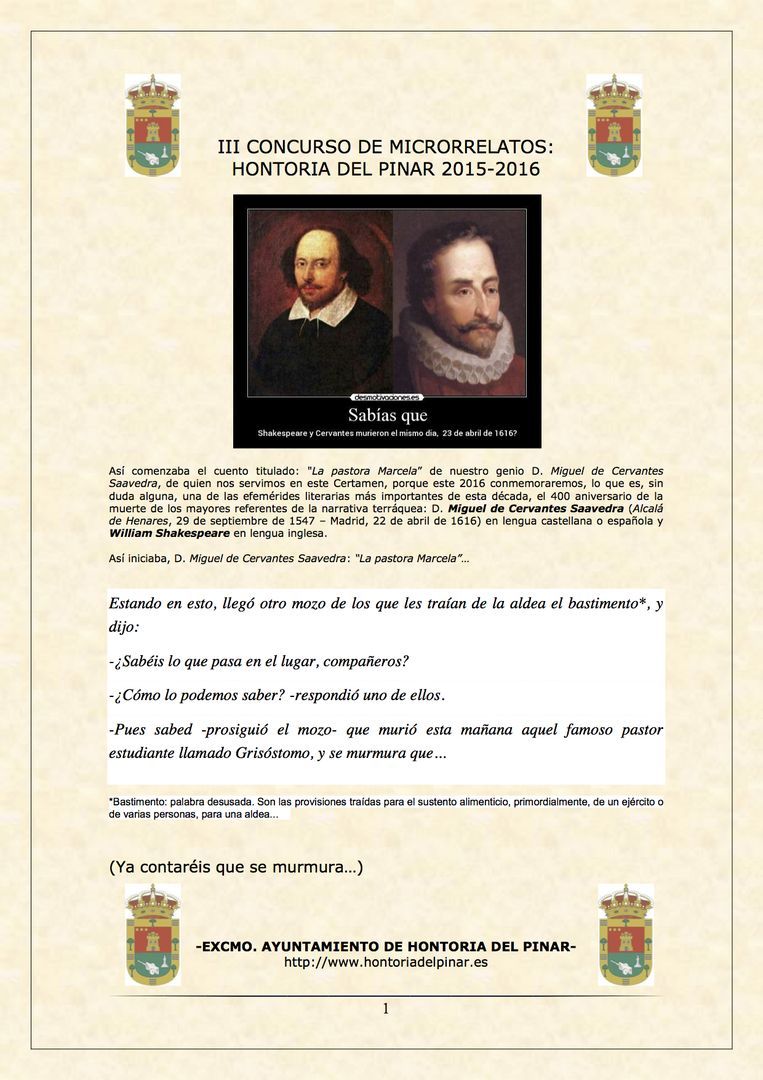 III CONCURSO DE MICRORRELATOS:
HONTORIA DEL PINAR 2015-2016

desmotivaciones.es

Sabías que

Shakespeare y Cervantes murieron el mismo día, 23 de abril de 1616?

Así comenzaba el cuento titulado: "La pastora Marcela" de nuestro genio D. Miguel de Cervantes Saavedra, de quien nos servimos en este Certamen, porque este 2016 conmemoraremos, lo que es, sin duda alguna, una de las efemérides literarias más importantes de esta década, el 400 aniversario de la muerte de los mayores referentes de la narrativa terráquea: D. Miguel de Cervantes Saavedra (Alcalá de Henares, 29 de septiembre de 1547 – Madrid, 22 de abril de 1616) en lengua castellana o española y William Shakespeare en lengua inglesa.

Así iniciaba, D. Miguel de Cervantes Saavedra: "La pastora Marcela"…

Estando en esto, llegó otro mozo de los que les traían de la aldea el bastimento*, y dijo:

-¿Sabéis lo que pasa en el lugar, compañeros?

-¿Cómo lo podemos saber? -respondió uno de ellos.

-Pues sabed -prosiguió el mozo- que murió esta mañana aquel famoso pastor estudiante llamado Grisóstomo, y se murmura que…

*Bastimento: palabra desusada. Son las provisiones traídas para el sustento alimenticio, primordialmente, de un ejército o de varias personas, para una aldea…

(Ya contaréis que se murmura…)

-EXCMO. AYUNTAMIENTO DE HONTORIA DEL PINAR-
http://www.hontoriadelpinar.es

1